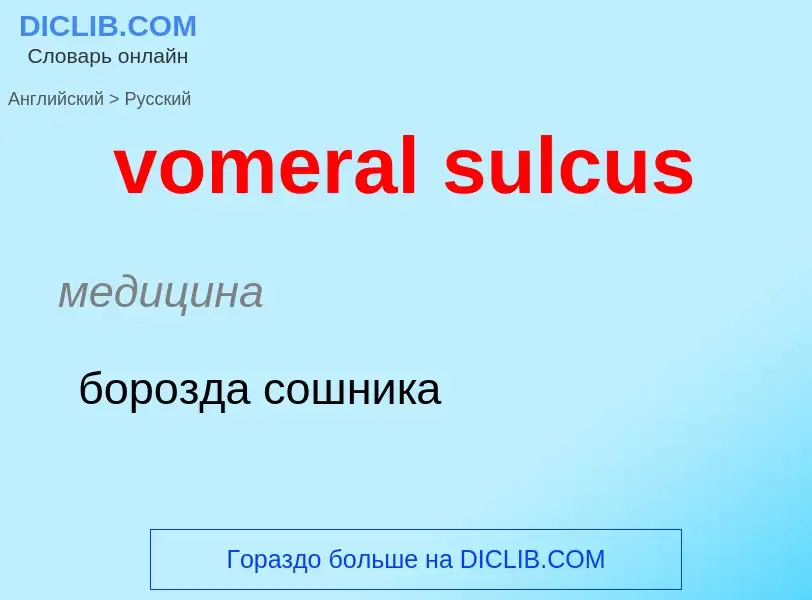 DICLIB.COM
Словарь онлайн

Английский > Русский

vomeral sulcus

медицина

борозда сошника

Гораздо больше на DICLIB.COM